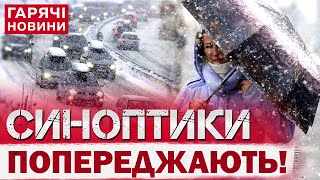 ГАРЯЧІ НОВИНИ

СИНОПТИКИ ПОПЕРЕДЖАЮТЬ!